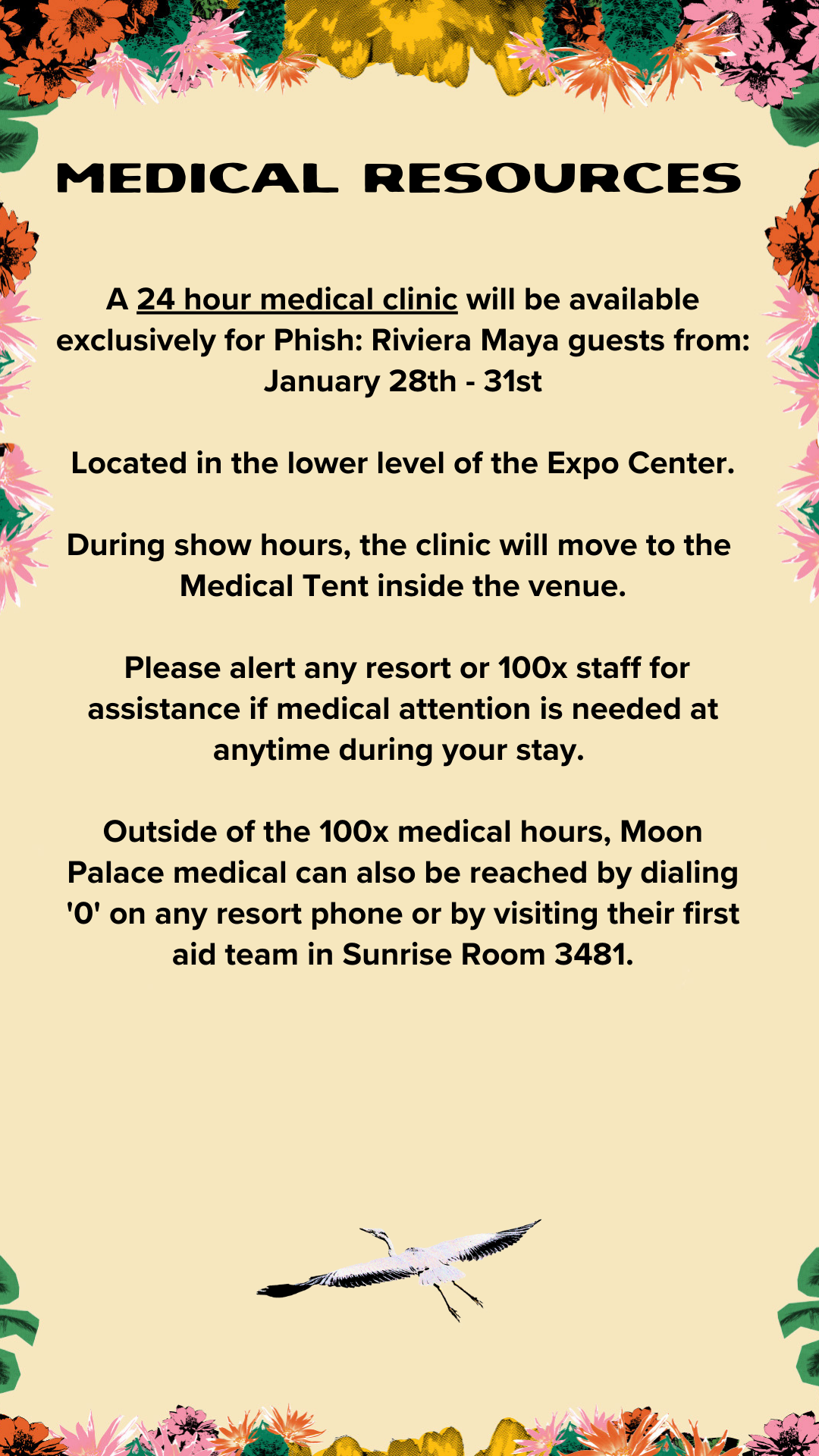 MEDICAL RESOURCES

A 24 hour medical clinic will be available exclusively for Phish: Riviera Maya guests from: January 28th - 31st

Located in the lower level of the Expo Center.

During show hours, the clinic will move to the Medical Tent inside the venue.

Please alert any resort or 100x staff for assistance if medical attention is needed at anytime during your stay.

Outside of the 100x medical hours, Moon Palace medical can also be reached by dialing '0' on any resort phone or by visiting their first aid team in Sunrise Room 3481.